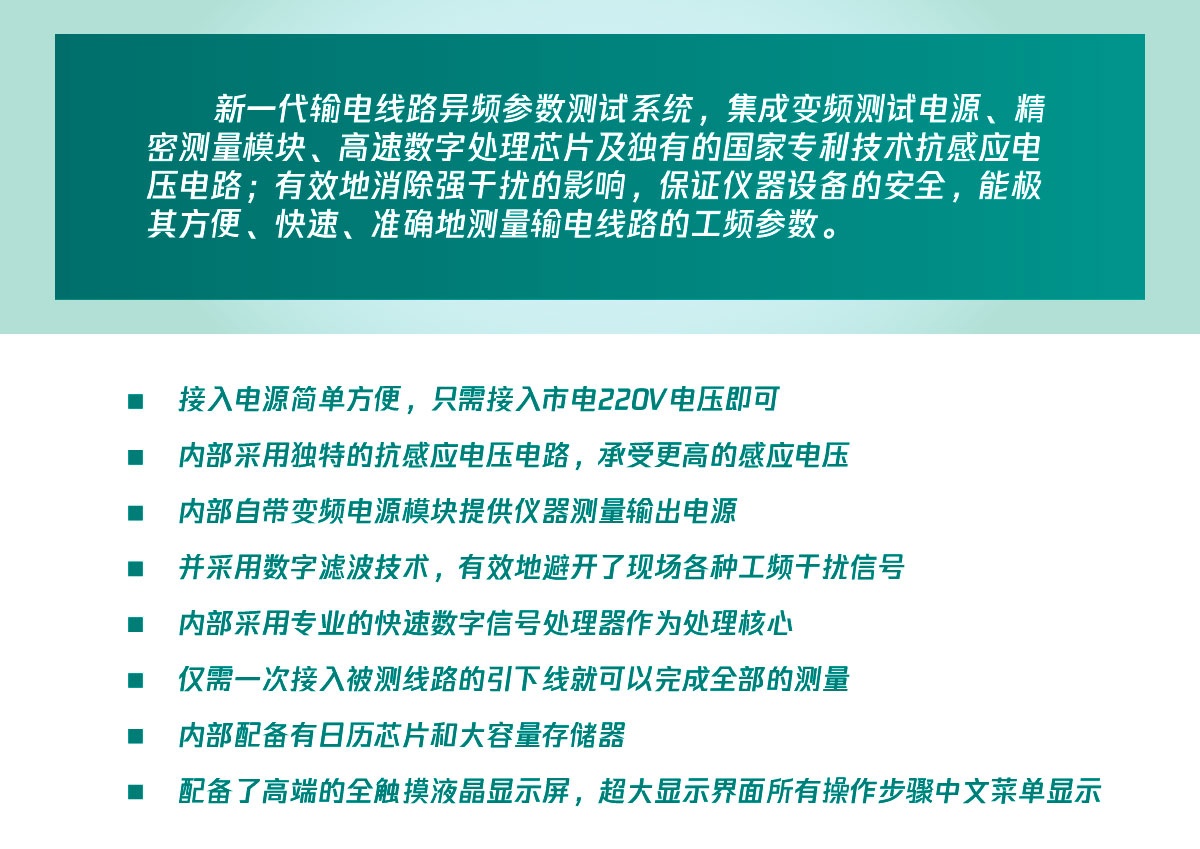 新一代输电线路异频参数测试系统，集成变频测试电源、精密测量模块、高速数字处理芯片及独有的国家专利技术抗感应电压电路；有效地消除强干扰的影响，保证仪器设备的安全，能极其方便、快速、准确地测量输电线路的工频参数。

■ 接入电源简单方便，只需接入市电220V电压即可

■ 内部采用独特的抗感应电压电路，承受更高的感应电压

■ 内部自带变频电源模块提供仪器测量输出电源

■ 并采用数字滤波技术，有效地避开了现场各种工频干扰信号

■ 内部采用专业的快速数字信号处理器作为处理核心

■ 仅需一次接入被测线路的引下线就可以完成全部的测量

■ 内部配备有日历芯片和大容量存储器

■ 配备了高端的全触摸液晶显示屏，超大显示界面所有操作步骤中文菜单显示